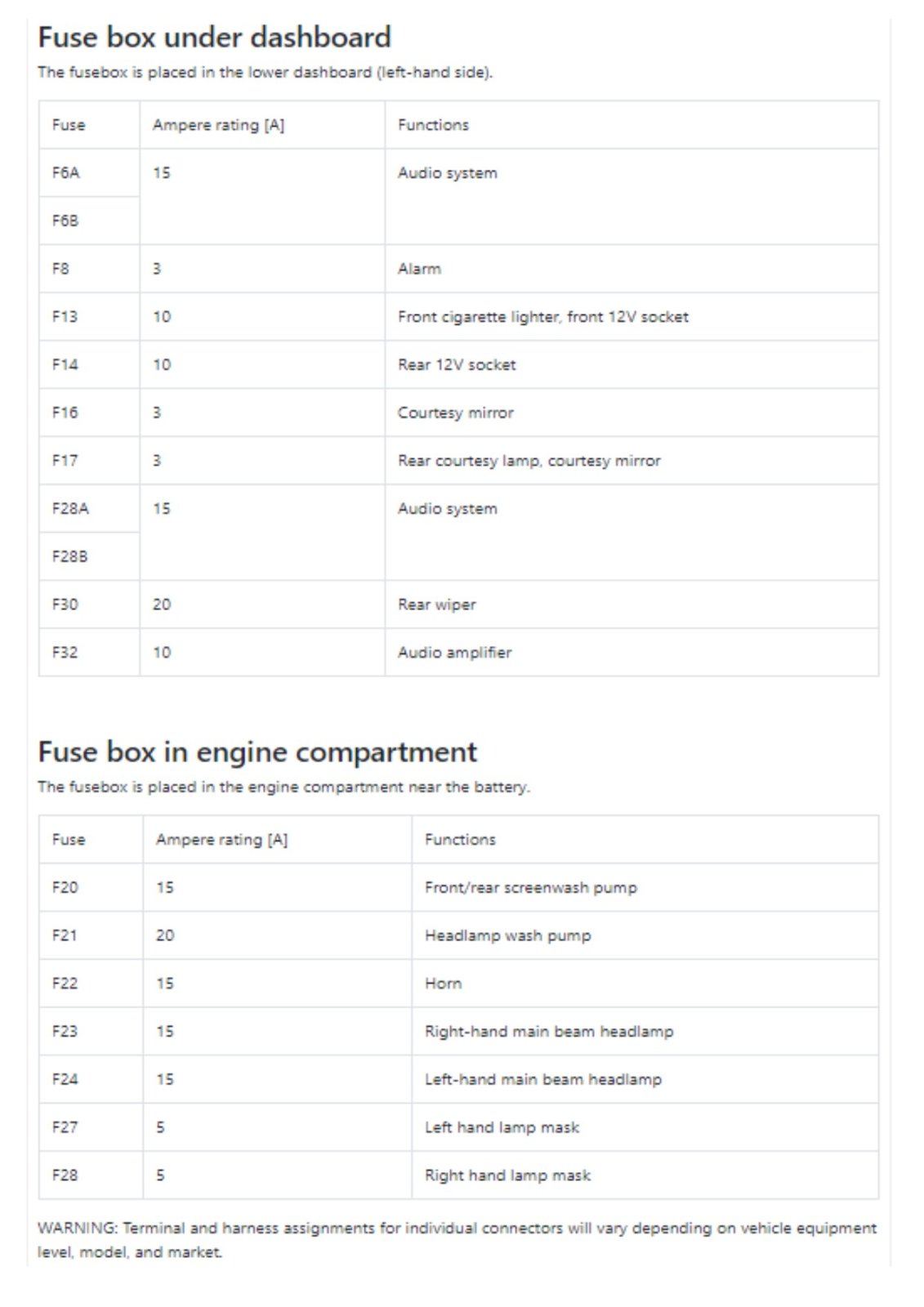 Fuse box under dashboard

The fusebox is placed in the lower dashboard (left-hand side).

| Fuse | Ampere rating [A] | Functions |
|---|---|---|
| F6A | 15 | Audio system |
| F6B | | |
| F8 | 3 | Alarm |
| F13 | 10 | Front cigarette lighter, front 12V socket |
| F14 | 10 | Rear 12V socket |
| F16 | 3 | Courtesy mirror |
| F17 | 3 | Rear courtesy lamp, courtesy mirror |
| F28A | 15 | Audio system |
| F28B | | |
| F30 | 20 | Rear wiper |
| F32 | 10 | Audio amplifier |

Fuse box in engine compartment

The fusebox is placed in the engine compartment near the battery.

| Fuse | Ampere rating [A] | Functions |
|---|---|---|
| F20 | 15 | Front/rear screenwash pump |
| F21 | 20 | Headlamp wash pump |
| F22 | 15 | Horn |
| F23 | 15 | Right-hand main beam headlamp |
| F24 | 15 | Left-hand main beam headlamp |
| F27 | 5 | Left hand lamp mask |
| F28 | 5 | Right hand lamp mask |

WARNING: Terminal and harness assignments for individual connectors will vary depending on vehicle equipment level, model, and market.